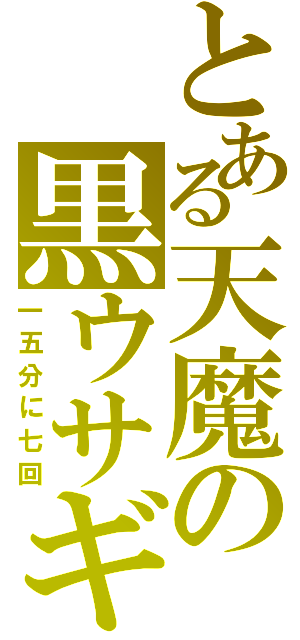 とある天魔の黒ウサギ

一五分に七回